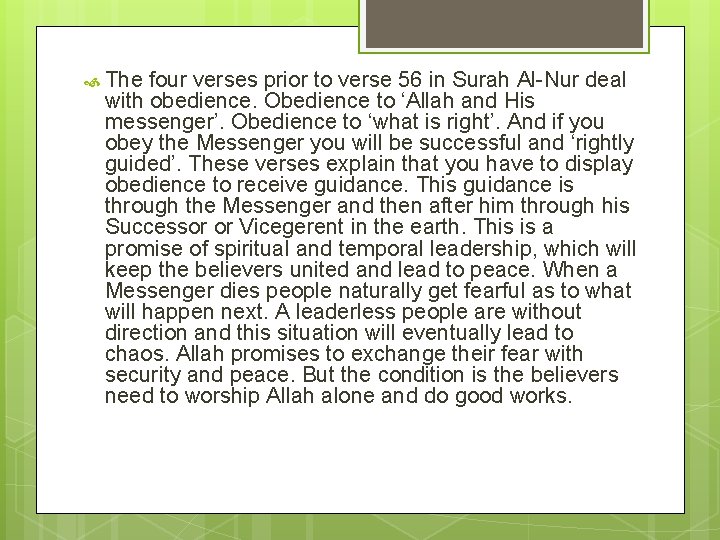 The four verses prior to verse 56 in Surah Al-Nur deal with obedience. Obedience to ‘Allah and His messenger’. Obedience to ‘what is right’. And if you obey the Messenger you will be successful and ‘rightly guided’. These verses explain that you have to display obedience to receive guidance. This guidance is through the Messenger and then after him through his Successor or Vicegerent in the earth. This is a promise of spiritual and temporal leadership, which will keep the believers united and lead to peace. When a Messenger dies people naturally get fearful as to what will happen next. A leaderless people are without direction and this situation will eventually lead to chaos. Allah promises to exchange their fear with security and peace. But the condition is the believers need to worship Allah alone and do good works.